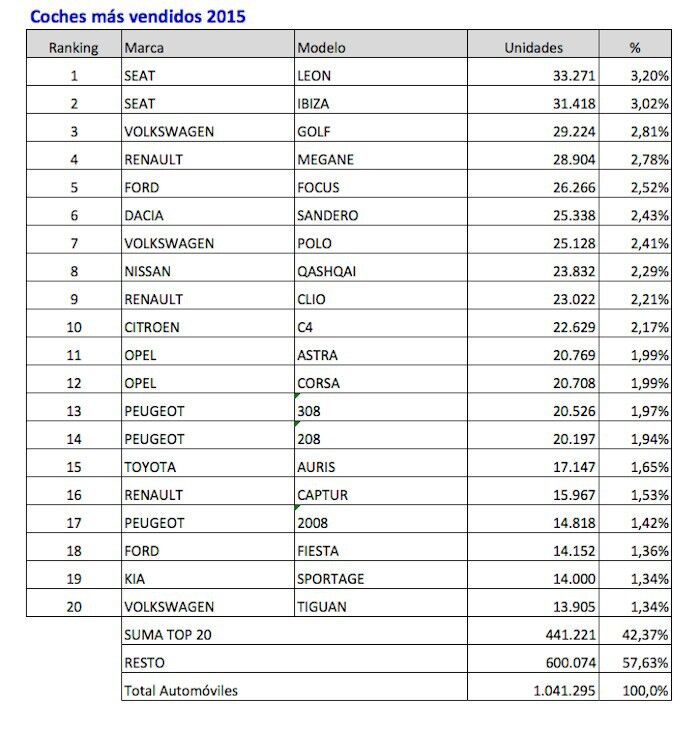 Coches más vendidos 2015

| Ranking | Marca | Modelo | Unidades | % |
|---|---|---|---|---|
| 1 | SEAT | LEON | 33.271 | 3,20% |
| 2 | SEAT | IBIZA | 31.418 | 3,02% |
| 3 | VOLKSWAGEN | GOLF | 29.224 | 2,81% |
| 4 | RENAULT | MEGANE | 28.904 | 2,78% |
| 5 | FORD | FOCUS | 26.266 | 2,52% |
| 6 | DACIA | SANDERO | 25.338 | 2,43% |
| 7 | VOLKSWAGEN | POLO | 25.128 | 2,41% |
| 8 | NISSAN | QASHQAI | 23.832 | 2,29% |
| 9 | RENAULT | CLIO | 23.022 | 2,21% |
| 10 | CITROEN | C4 | 22.629 | 2,17% |
| 11 | OPEL | ASTRA | 20.769 | 1,99% |
| 12 | OPEL | CORSA | 20.708 | 1,99% |
| 13 | PEUGEOT | 308 | 20.526 | 1,97% |
| 14 | PEUGEOT | 208 | 20.197 | 1,94% |
| 15 | TOYOTA | AURIS | 17.147 | 1,65% |
| 16 | RENAULT | CAPTUR | 15.967 | 1,53% |
| 17 | PEUGEOT | 2008 | 14.818 | 1,42% |
| 18 | FORD | FIESTA | 14.152 | 1,36% |
| 19 | KIA | SPORTAGE | 14.000 | 1,34% |
| 20 | VOLKSWAGEN | TIGUAN | 13.905 | 1,34% |
| | SUMA TOP 20 | | 441.221 | 42,37% |
| | RESTO | | 600.074 | 57,63% |
| | Total Automóviles | | 1.041.295 | 100,0% |